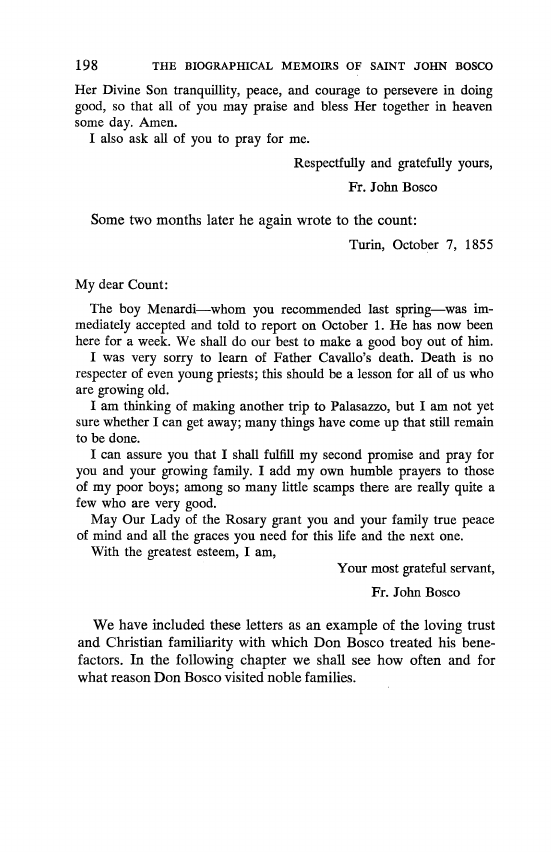 198 THE BIOGRAPHICAL MEMOIRS OF SAINT JOHN BOSCO

Her Divine Son tranquillity, peace, and courage to persevere in doing good, so that all of you may praise and bless Her together in heaven some day. Amen.

I also ask all of you to pray for me.

Respectfully and gratefully yours,

Fr. John Bosco

Some two months later he again wrote to the count:

Turin, October 7, 1855

My dear Count:

The boy Menardi—whom you recommended last spring—was immediately accepted and told to report on October 1. He has now been here for a week. We shall do our best to make a good boy out of him.

I was very sorry to learn of Father Cavallo's death. Death is no respecter of even young priests; this should be a lesson for all of us who are growing old.

I am thinking of making another trip to Palasazzo, but I am not yet sure whether I can get away; many things have come up that still remain to be done.

I can assure you that I shall fulfill my second promise and pray for you and your growing family. I add my own humble prayers to those of my poor boys; among so many little scamps there are really quite a few who are very good.

May Our Lady of the Rosary grant you and your family true peace of mind and all the graces you need for this life and the next one.

With the greatest esteem, I am,

Your most grateful servant,

Fr. John Bosco

We have included these letters as an example of the loving trust and Christian familiarity with which Don Bosco treated his benefactors. In the following chapter we shall see how often and for what reason Don Bosco visited noble families.